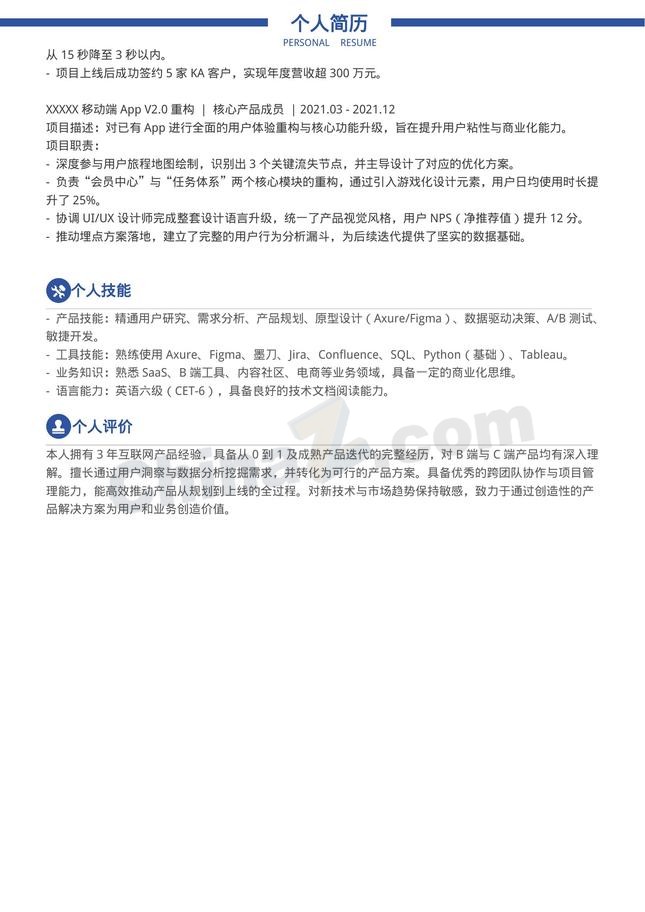 个人简历
PERSONAL RESUME

从 15 秒降至 3 秒以内。
- 项目上线后成功签约 5 家 KA 客户，实现年度营收超 300 万元。

XXXXX 移动端 App V2.0 重构 | 核心产品成员 | 2021.03 - 2021.12
项目描述：对已有 App 进行全面的用户体验重构与核心功能升级，旨在提升用户粘性与商业化能力。
项目职责：
- 深度参与用户旅程地图绘制，识别出 3 个关键流失节点，并主导设计了对应的优化方案。
- 负责“会员中心”与“任务体系”两个核心模块的重构，通过引入游戏化设计元素，用户日均使用时长提升了 25%。
- 协调 UI/UX 设计师完成整套设计语言升级，统一了产品视觉风格，用户 NPS（净推荐值）提升 12 分。
- 推动埋点方案落地，建立了完整的用户行为分析漏斗，为后续迭代提供了坚实的数据基础。

个人技能
- 产品技能：精通用户研究、需求分析、产品规划、原型设计（Axure/Figma）、数据驱动决策、A/B 测试、敏捷开发。
- 工具技能：熟练使用 Axure、Figma、墨刀、Jira、Confluence、SQL、Python（基础）、Tableau。
- 业务知识：熟悉 SaaS、B 端工具、内容社区、电商等业务领域，具备一定的商业化思维。
- 语言能力：英语六级（CET-6），具备良好的技术文档阅读能力。

个人评价
本人拥有 3 年互联网产品经验，具备从 0 到 1 及成熟产品迭代的完整经历，对 B 端与 C 端产品均有深入理解。擅长通过用户洞察与数据分析挖掘需求，并转化为可行的产品方案。具备优秀的跨团队协作与项目管理能力，能高效推动产品从规划到上线的全过程。对新技术与市场趋势保持敏感，致力于通过创造性的产品解决方案为用户和业务创造价值。